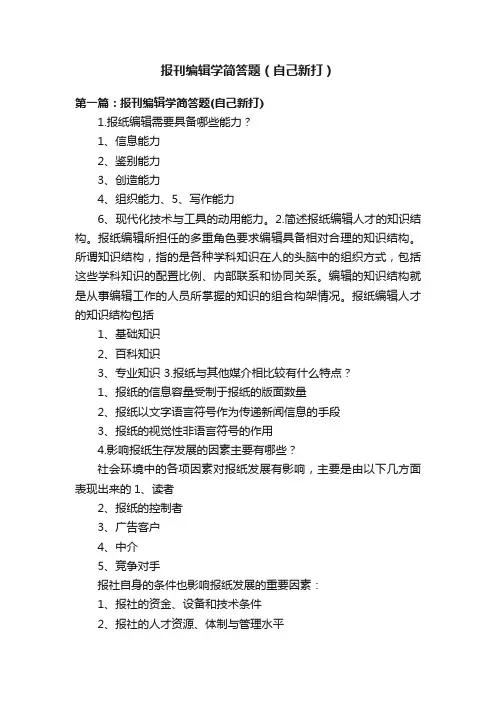 报刊编辑学简答题（自己新打）

第一篇：报刊编辑学简答题(自己新打)

1.报纸编辑需要具备哪些能力？

1、信息能力

2、鉴别能力

3、创造能力

4、组织能力、5、写作能力

6、现代化技术与工具的动用能力。2.简述报纸编辑人才的知识结构。报纸编辑所担任的多重角色要求编辑具备相对合理的知识结构。所谓知识结构，指的是各种学科知识在人的头脑中的组织方式，包括这些学科知识的配置比例、内部联系和协同关系。编辑的知识结构就是从事编辑工作的人员所掌握的知识的组合构架情况。报纸编辑人才的知识结构包括

1、基础知识

2、百科知识

3、专业知识 3.报纸与其他媒介相比较有什么特点？

1、报纸的信息容量受制于报纸的版面数量

2、报纸以文字语言符号作为传递新闻信息的手段

3、报纸的视觉性非语言符号的作用

4.影响报纸生存发展的因素主要有哪些？

社会环境中的各项因素对报纸发展有影响，主要是由以下几方面表现出来的 1、读者

2、报纸的控制者

3、广告客户

4、中介

5、竞争对手

报社自身的条件也影响报纸发展的重要因素：

1、报社的资金、设备和技术条件

2、报社的人才资源、体制与管理水平